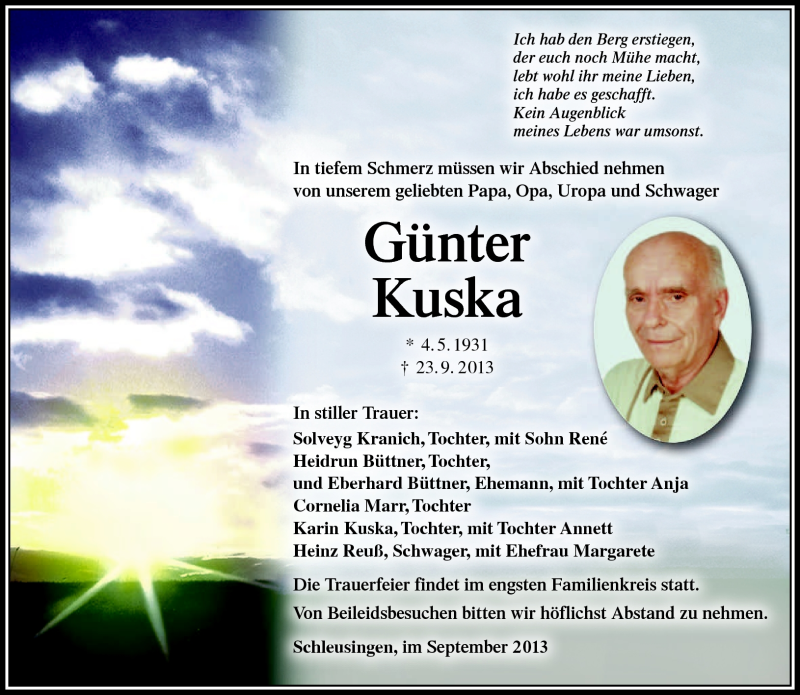 Ich hab den Berg erstiegen,
der euch noch Mühe macht,
lebt wohl ihr meine Lieben,
ich habe es geschafft.
Kein Augenblick
meines Lebens war umsonst.

In tiefem Schmerz müssen wir Abschied nehmen von unserem geliebten Papa, Opa, Uropa und Schwager

Günter
Kuska

* 4. 5. 1931
† 23. 9. 2013

In stiller Trauer:
Solveyg Kranich, Tochter, mit Sohn René
Heidrun Büttner, Tochter,
und Eberhard Büttner, Ehemann, mit Tochter Anja
Cornelia Marr, Tochter
Karin Kuska, Tochter, mit Tochter Annett
Heinz Reuß, Schwager, mit Ehefrau Margarete

Die Trauerfeier findet im engsten Familienkreis statt.
Von Beileidsbesuchen bitten wir höflichst Abstand zu nehmen.

Schleusingen, im September 2013